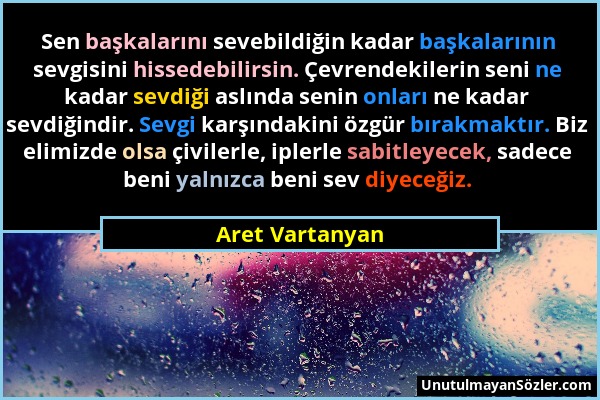 Sen başkalarını sevebildiğin kadar başkalarının sevgisini hissedebilirsin. Çevrendekilerin seni ne kadar sevdiği aslında senin onları ne kadar sevdiğindir. Sevgi karşındakini özgür bırakmaktır. Biz elimizde olsa çivilerle, iplerle sabitleyecek, sadece beni yalnızca beni sev diyeceğiz.

Aret Vartanyan

UnutulmayanSözler.com